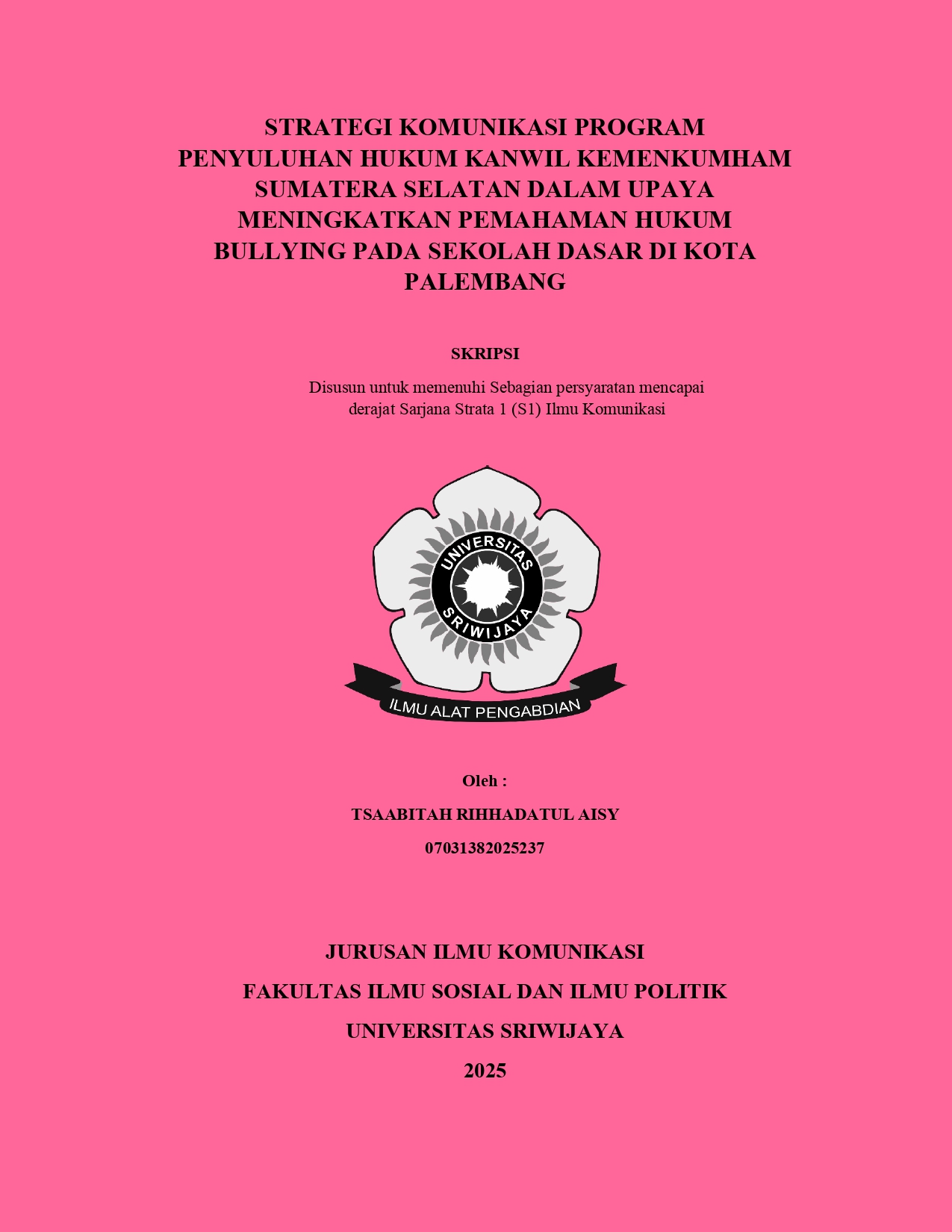 STRATEGI KOMUNIKASI PROGRAM PENYULUHAN HUKUM KANWIL KEMENKUMHAM SUMATERA SELATAN DALAM UPAYA MENINGKATKAN PEMAHAMAN HUKUM BULLYING PADA SEKOLAH DASAR DI KOTA PALEMBANG

SKRIPSI

Disusun untuk memenuhi Sebagian persyaratan mencapai derajat Sarjana Strata 1 (S1) Ilmu Komunikasi

UNIVERSITAS SRIWIJAYA

ILMU ALAT PENGABDIAN

Oleh :

TSAABITAH RIHHADATUL AISY

07031382025237

JURUSAN ILMU KOMUNIKASI

FAKULTAS ILMU SOSIAL DAN ILMU POLITIK

UNIVERSITAS SRIWIJAYA

2025